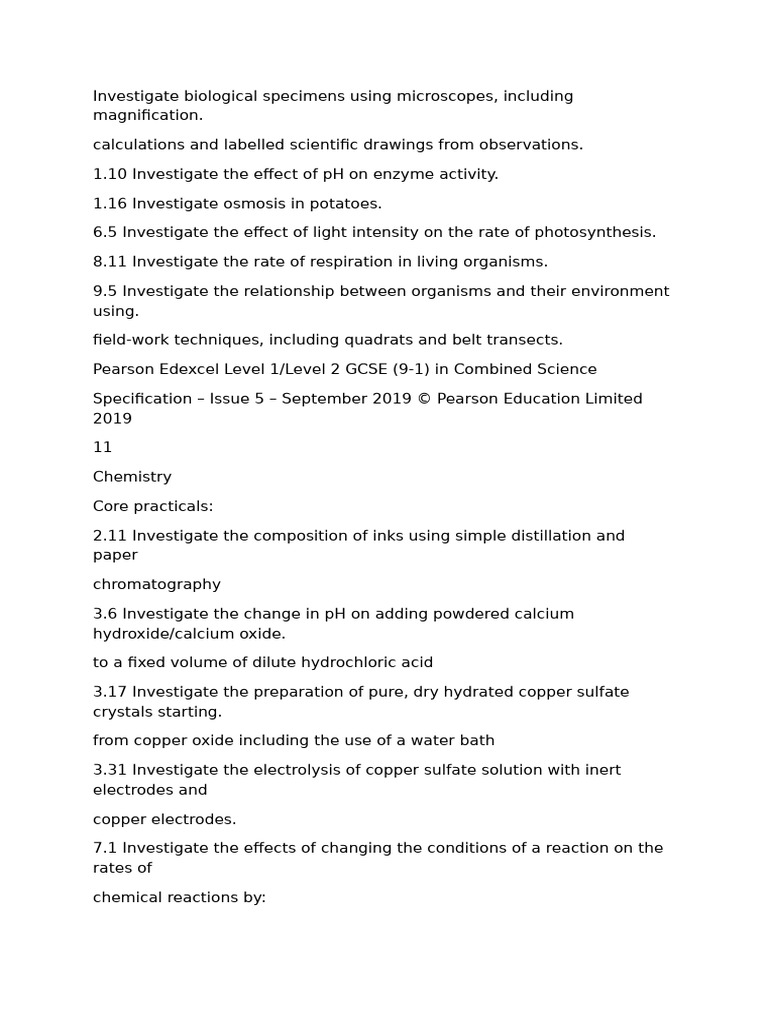 Investigate biological specimens using microscopes, including magnification.

calculations and labelled scientific drawings from observations.

1.10 Investigate the effect of pH on enzyme activity.

1.16 Investigate osmosis in potatoes.

6.5 Investigate the effect of light intensity on the rate of photosynthesis.

8.11 Investigate the rate of respiration in living organisms.

9.5 Investigate the relationship between organisms and their environment using.

field-work techniques, including quadrats and belt transects.

Pearson Edexcel Level 1/Level 2 GCSE (9-1) in Combined Science

Specification – Issue 5 – September 2019 © Pearson Education Limited 2019

11

Chemistry

Core practicals:

2.11 Investigate the composition of inks using simple distillation and paper

chromatography

3.6 Investigate the change in pH on adding powdered calcium hydroxide/calcium oxide.

to a fixed volume of dilute hydrochloric acid

3.17 Investigate the preparation of pure, dry hydrated copper sulfate crystals starting.

from copper oxide including the use of a water bath

3.31 Investigate the electrolysis of copper sulfate solution with inert electrodes and

copper electrodes.

7.1 Investigate the effects of changing the conditions of a reaction on the rates of

chemical reactions by: